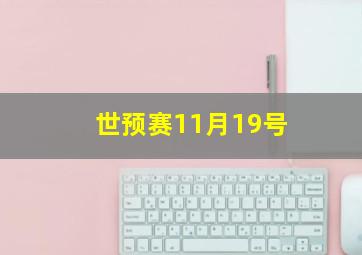 世预赛11月19号